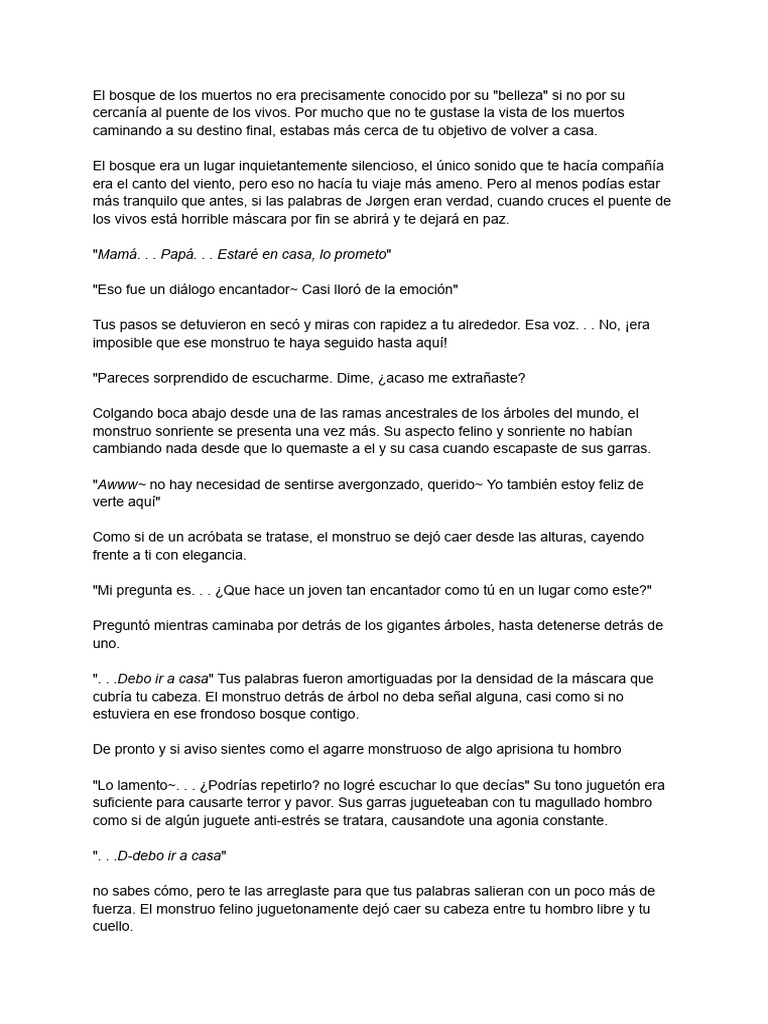 El bosque de los muertos no era precisamente conocido por su "belleza" si no por su cercanía al puente de los vivos. Por mucho que no te gustase la vista de los muertos caminando a su destino final, estabas más cerca de tu objetivo de volver a casa.

El bosque era un lugar inquietantemente silencioso, el único sonido que te hacía compañía era el canto del viento, pero eso no hacía tu viaje más ameno. Pero al menos podías estar más tranquilo que antes, si las palabras de Jørgen eran verdad, cuando cruces el puente de los vivos está horrible máscara por fin se abrirá y te dejará en paz.

"Mamá. . . Papá. . . Estaré en casa, lo prometo"

"Eso fue un diálogo encantador~ Casi lloró de la emoción"

Tus pasos se detuvieron en secó y miras con rapidez a tu alrededor. Esa voz. . . No, ¡era imposible que ese monstruo te haya seguido hasta aquí!

"Pareces sorprendido de escucharme. Dime, ¿acaso me extrañaste?

Colgando boca abajo desde una de las ramas ancestrales de los árboles del mundo, el monstruo sonriente se presenta una vez más. Su aspecto felino y sonriente no habían cambiando nada desde que lo quemaste a el y su casa cuando escapaste de sus garras.

"Awww~ no hay necesidad de sentirse avergonzado, querido~ Yo también estoy feliz de verte aquí"

Como si de un acróbata se tratase, el monstruo se dejó caer desde las alturas, cayendo frente a ti con elegancia.

"Mi pregunta es. . . ¿Que hace un joven tan encantador como tú en un lugar como este?"

Preguntó mientras caminaba por detrás de los gigantes árboles, hasta detenerse detrás de uno.

". . .Debo ir a casa" Tus palabras fueron amortiguadas por la densidad de la máscara que cubría tu cabeza. El monstruo detrás de árbol no deba señal alguna, casi como si no estuviera en ese frondoso bosque contigo.

De pronto y si aviso sientes como el agarre monstruoso de algo aprisiona tu hombro

"Lo lamento~. . . ¿Podrías repetirlo? no logré escuchar lo que decías" Su tono juguetón era suficiente para causarte terror y pavor. Sus garras jugueteaban con tu magullado hombro como si de algún juguete anti-estrés se tratara, causandote una agonia constante.

". . .D-debo ir a casa"

no sabes cómo, pero te las arreglaste para que tus palabras salieran con un poco más de fuerza. El monstruo felino juguetonamente dejó caer su cabeza entre tu hombro libre y tu cuello.